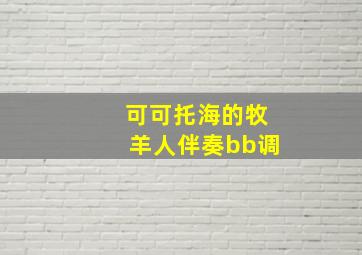 可可托海的牧羊人伴奏bb调